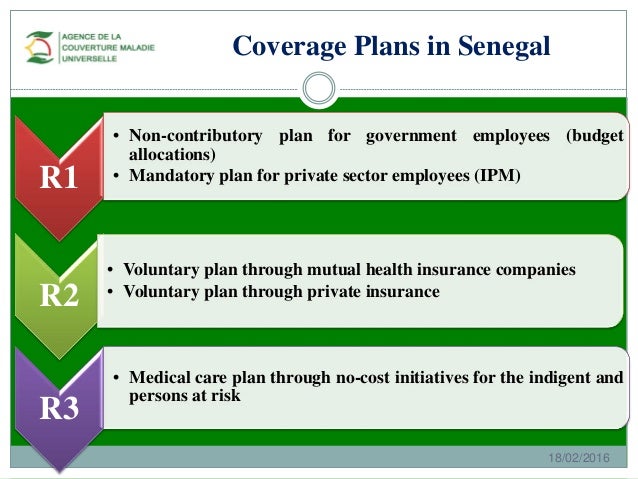 AGENCE DE LA COUVERTURE MALADIE UNIVERSELLE

Coverage Plans in Senegal

R1

• Non-contributory plan for government employees (budget allocations)
• Mandatory plan for private sector employees (IPM)

R2

• Voluntary plan through mutual health insurance companies
• Voluntary plan through private insurance

R3

• Medical care plan through no-cost initiatives for the indigent and persons at risk

18/02/2016